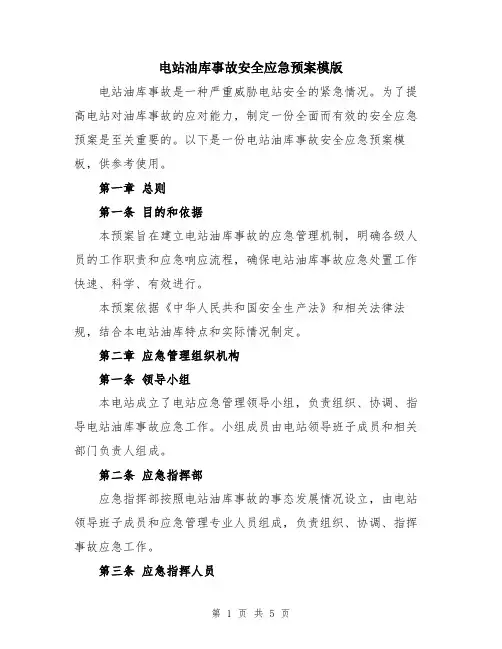 电站油库事故安全应急预案模版

电站油库事故是一种严重威胁电站安全的紧急情况。为了提高电站对油库事故的应对能力，制定一份全面而有效的安全应急预案是至关重要的。以下是一份电站油库事故安全应急预案模板，供参考使用。

第一章 总则

第一条 目的和依据

本预案旨在建立电站油库事故的应急管理机制，明确各级人员的工作职责和应急响应流程，确保电站油库事故应急处置工作快速、科学、有效进行。

本预案依据《中华人民共和国安全生产法》和相关法律法规，结合本电站油库特点和实际情况制定。

第二章 应急管理组织机构

第一条 领导小组

本电站成立了电站应急管理领导小组，负责组织、协调、指导电站油库事故应急工作。小组成员由电站领导班子成员和相关部门负责人组成。

第二条 应急指挥部

应急指挥部按照电站油库事故的事态发展情况设立，由电站领导班子成员和应急管理专业人员组成，负责组织、协调、指挥事故应急工作。

第三条 应急指挥人员

第 1 页 共 5 页